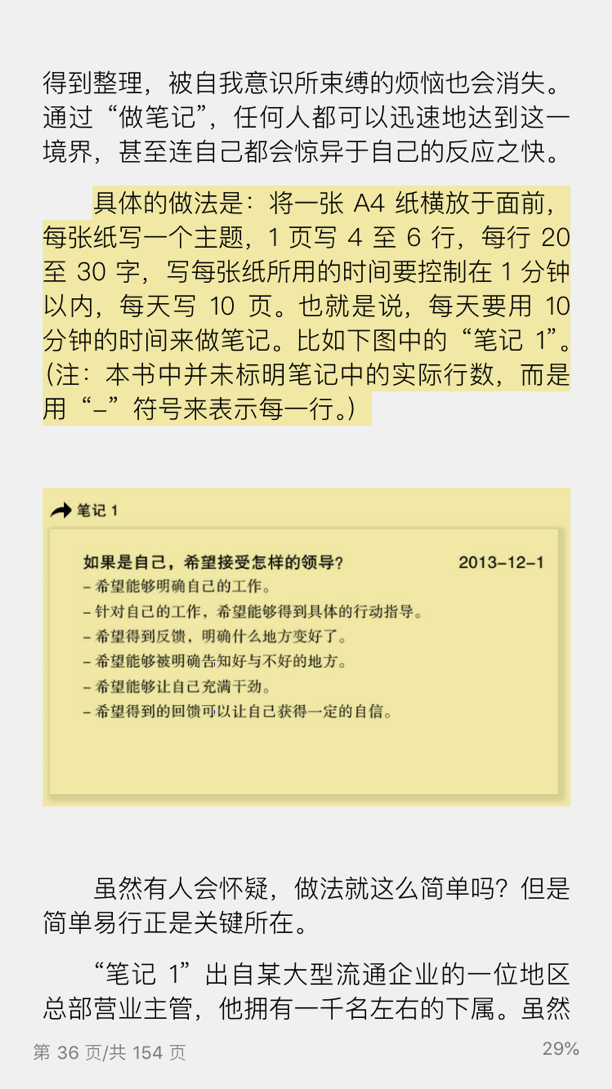 得到整理，被自我意识所束缚的烦恼也会消失。通过“做笔记”，任何人都可以迅速地达到这一境界，甚至连自己都会惊异于自己的反应之快。

具体的做法是：将一张 A4 纸横放于面前，每张纸写一个主题，1 页写 4 至 6 行，每行 20 至 30 字，写每张纸所用的时间要控制在 1 分钟以内，每天写 10 页。也就是说，每天要用 10 分钟的时间来做笔记。比如下图中的“笔记 1”。（注：本书中并未标明笔记中的实际行数，而是用“–”符号来表示每一行。）

笔记 1

如果是自己，希望接受怎样的领导？ 2013-12-1
– 希望能够明确自己的工作。
– 针对自己的工作，希望能够得到具体的行动指导。
– 希望得到反馈，明确什么地方变好了。
– 希望能够被明确告知好与不好的地方。
– 希望能够让自己充满干劲。
– 希望得到的回馈可以让自己获得一定的自信。

虽然有人会怀疑，做法就这么简单吗？但是简单易行正是关键所在。

“笔记 1”出自某大型流通企业的一位地区总部营业主管，他拥有一千名左右的下属。虽然

第 36 页/共 154 页 29%